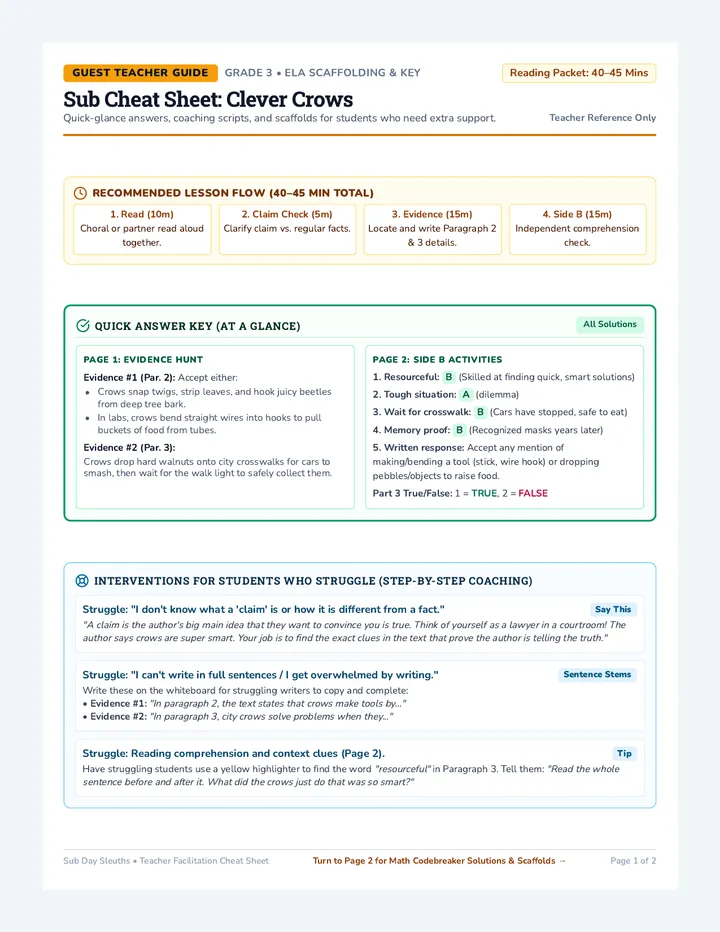 GUEST TEACHER GUIDE GRADE 3 • ELA SCAFFOLDING & KEY

Reading Packet: 40–45 Mins

Sub Cheat Sheet: Clever Crows

Quick-glance answers, coaching scripts, and scaffolds for students who need extra support.

Teacher Reference Only

RECOMMENDED LESSON FLOW (40–45 MIN TOTAL)

1. Read (10m)
Choral or partner read aloud together.

2. Claim Check (5m)
Clarify claim vs. regular facts.

3. Evidence (15m)
Locate and write Paragraph 2 & 3 details.

4. Side B (15m)
Independent comprehension check.

QUICK ANSWER KEY (AT A GLANCE)

All Solutions

PAGE 1: EVIDENCE HUNT

Evidence #1 (Par. 2): Accept either:

• Crows snap twigs, strip leaves, and hook juicy beetles from deep tree bark.
• In labs, crows bend straight wires into hooks to pull buckets of food from tubes.

Evidence #2 (Par. 3):
Crows drop hard walnuts onto city crosswalks for cars to smash, then wait for the walk light to safely collect them.

PAGE 2: SIDE B ACTIVITIES

1. Resourceful: B (Skilled at finding quick, smart solutions)
2. Tough situation: A (dilemma)
3. Wait for crosswalk: B (Cars have stopped, safe to eat)
4. Memory proof: B (Recognized masks years later)
5. Written response: Accept any mention of making/bending a tool (stick, wire hook) or dropping pebbles/objects to raise food.

Part 3 True/False: 1 = TRUE, 2 = FALSE

INTERVENTIONS FOR STUDENTS WHO STRUGGLE (STEP-BY-STEP COACHING)

Struggle: "I don't know what a 'claim' is or how it is different from a fact."

Say This

"A claim is the author's big main idea that they want to convince you is true. Think of yourself as a lawyer in a courtroom! The author says crows are super smart. Your job is to find the exact clues in the text that prove the author is telling the truth."

Struggle: "I can't write in full sentences / I get overwhelmed by writing."

Sentence Stems

Write these on the whiteboard for struggling writers to copy and complete:
• Evidence #1: "In paragraph 2, the text states that crows make tools by..."
• Evidence #2: "In paragraph 3, city crows solve problems when they..."

Struggle: Reading comprehension and context clues (Page 2).

Tip

Have struggling students use a yellow highlighter to find the word "resourceful" in Paragraph 3. Tell them: "Read the whole sentence before and after it. What did the crows just do that was so smart?"

Sub Day Sleuths • Teacher Facilitation Cheat Sheet

Turn to Page 2 for Math Codebreaker Solutions & Scaffolds →

Page 1 of 2